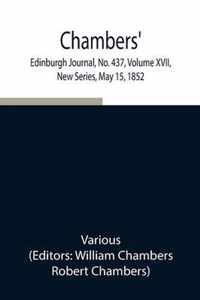 Chambers'

Edinburgh Journal, No. 437, Volume XVII, New Series, May 15, 1852

Various
(Editors: William Chambers
Robert Chambers)